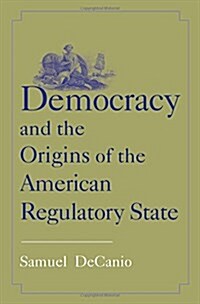 Democracy
and the
Origins of the
American
Regulatory State

Samuel DeCanio